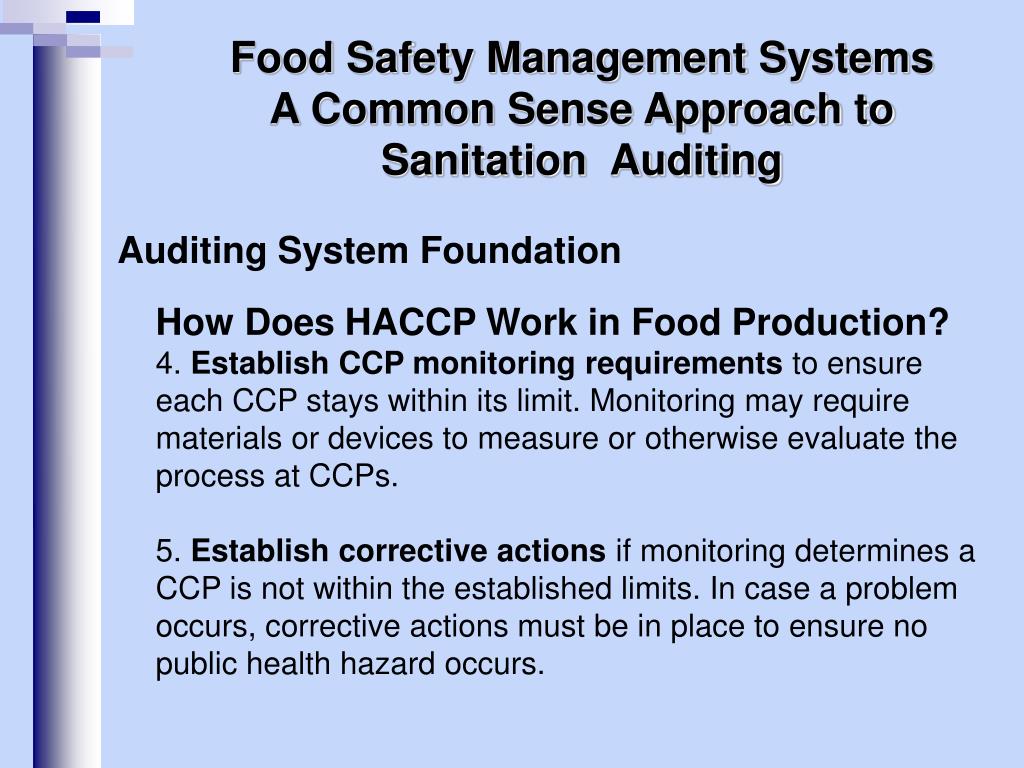 Food Safety Management Systems
A Common Sense Approach to Sanitation Auditing

Auditing System Foundation

How Does HACCP Work in Food Production?
4. Establish CCP monitoring requirements to ensure each CCP stays within its limit. Monitoring may require materials or devices to measure or otherwise evaluate the process at CCPs.

5. Establish corrective actions if monitoring determines a CCP is not within the established limits. In case a problem occurs, corrective actions must be in place to ensure no public health hazard occurs.